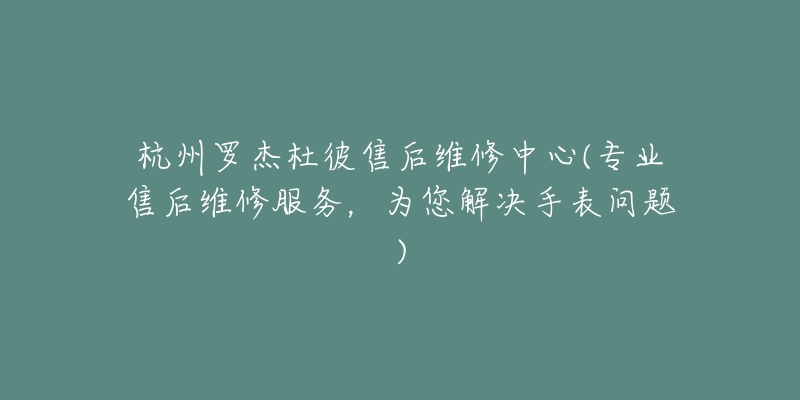 杭州罗杰杜彼售后维修中心(专业售后维修服务，为您解决手表问题)